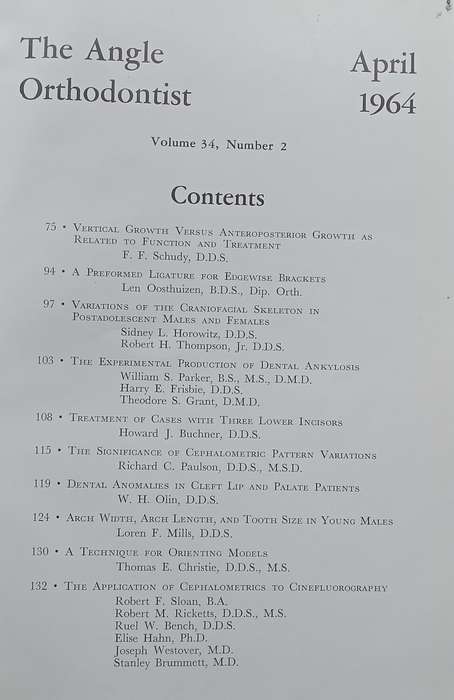 The Angle Orthodontist

April 1964

Volume 34, Number 2

Contents

75 • Vertical Growth Versus Anteroposterior Growth as Related to Function and Treatment
F. F. Schudy, D.D.S.

94 • A Preformed Ligature for Edgewise Brackets
Len Oosthuizen, B.D.S., Dip. Orth.

97 • Variations of the Craniofacial Skeleton in Postadolescent Males and Females
Sidney L. Horowitz, D.D.S.
Robert H. Thompson, Jr. D.D.S.

103 • The Experimental Production of Dental Ankylosis
William S. Parker, B.S., M.S., D.M.D.
Harry E. Frisbie, D.D.S.
Theodore S. Grant, D.M.D.

108 • Treatment of Cases with Three Lower Incisors
Howard J. Buchner, D.D.S.

115 • The Significance of Cephalometric Pattern Variations
Richard C. Paulson, D.D.S., M.S.D.

119 • Dental Anomalies in Cleft Lip and Palate Patients
W. H. Olin, D.D.S.

124 • Arch Width, Arch Length, and Tooth Size in Young Males
Loren F. Mills, D.D.S.

130 • A Technique for Orienting Models
Thomas E. Christie, D.D.S., M.S.

132 • The Application of Cephalometrics to Cinefluorography
Robert F. Sloan, B.A.
Robert M. Ricketts, D.D.S., M.S.
Ruel W. Bench, D.D.S.
Elise Hahn, Ph.D.
Joseph Westover, M.D.
Stanley Brummett, M.D.